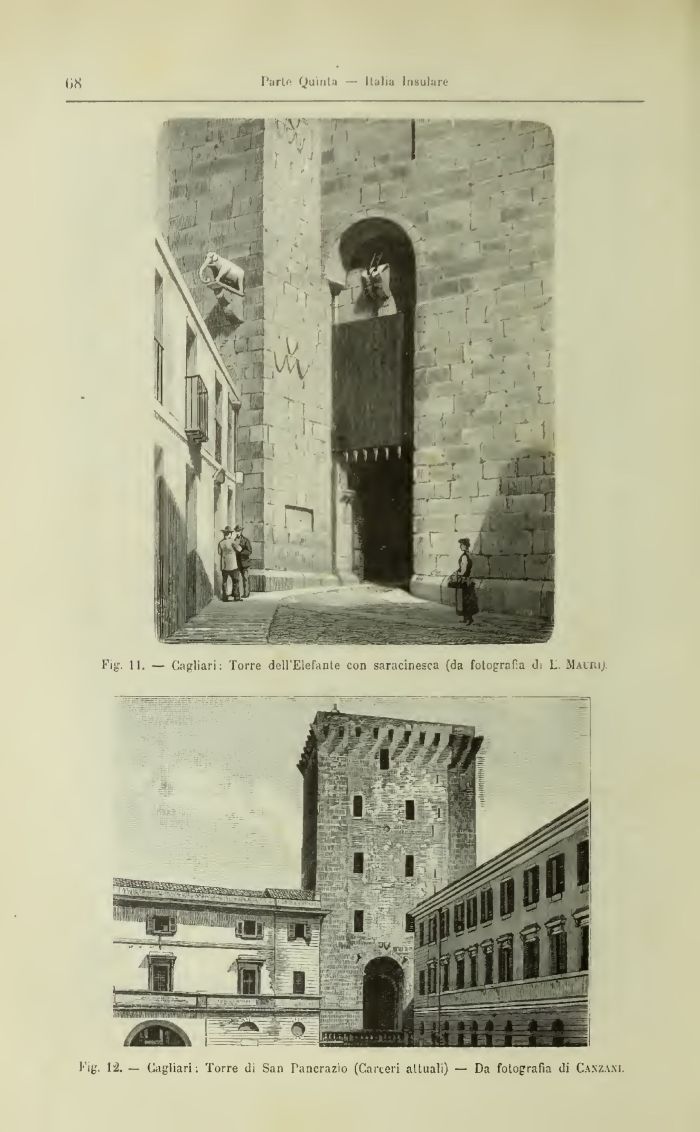 68 Parte Quinta — Italia Insulare

Fig. 11. — Cagliari: Torre dell'Elefante con saracinesca (da fotografia di L. Mauri).

Fig. 12. — Cagliari: Torre di San Pancrazio (Carceri attuali) — Da fotografia di Canzani.